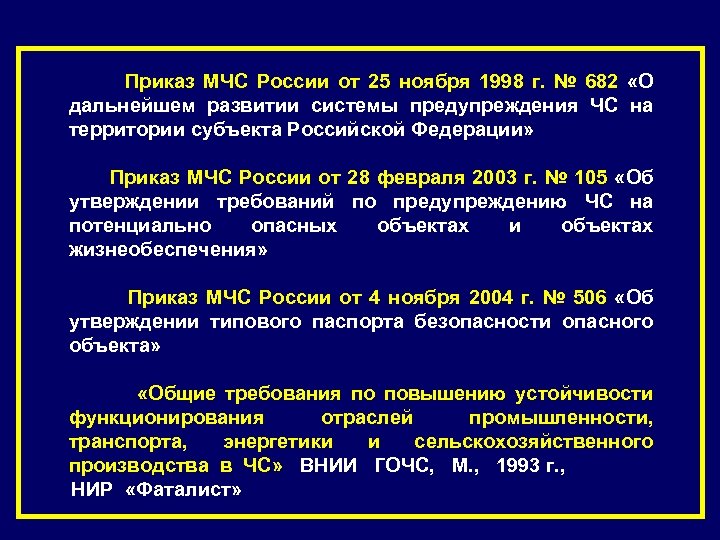 Приказ МЧС России от 25 ноября 1998 г. № 682 «О дальнейшем развитии системы предупреждения ЧС на территории субъекта Российской Федерации»

Приказ МЧС России от 28 февраля 2003 г. № 105 «Об утверждении требований по предупреждению ЧС на потенциально опасных объектах и объектах жизнеобеспечения»

Приказ МЧС России от 4 ноября 2004 г. № 506 «Об утверждении типового паспорта безопасности опасного объекта»

«Общие требования по повышению устойчивости функционирования отраслей промышленности, транспорта, энергетики и сельскохозяйственного производства в ЧС» ВНИИ ГОЧС, М., 1993 г., НИР «Фаталист»